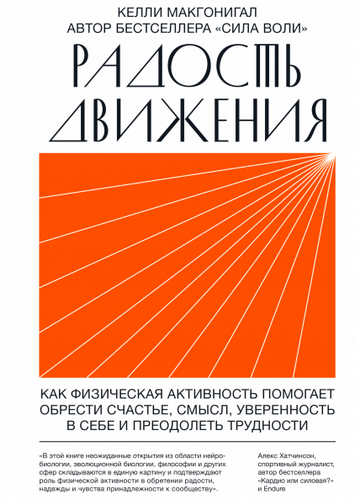 КЕЛЛИ МАКГОНИГАЛ
АВТОР БЕСТСЕЛЛЕРА «СИЛА ВОЛИ»

РАДОСТЬ ДВИЖЕНИЯ

КАК ФИЗИЧЕСКАЯ АКТИВНОСТЬ ПОМОГАЕТ ОБРЕСТИ СЧАСТЬЕ, СМЫСЛ, УВЕРЕННОСТЬ В СЕБЕ И ПРЕОДОЛЕТЬ ТРУДНОСТИ

«В этой книге неожиданные открытия из области нейробиологии, эволюционной биологии, философии и других сфер складываются в единую картину и подтверждают роль физической активности в обретении радости, надежды и чувства принадлежности к сообществу».

Алекс Хатчинсон, спортивный журналист, автор бестселлера «Кардио или силовая?» и Endure